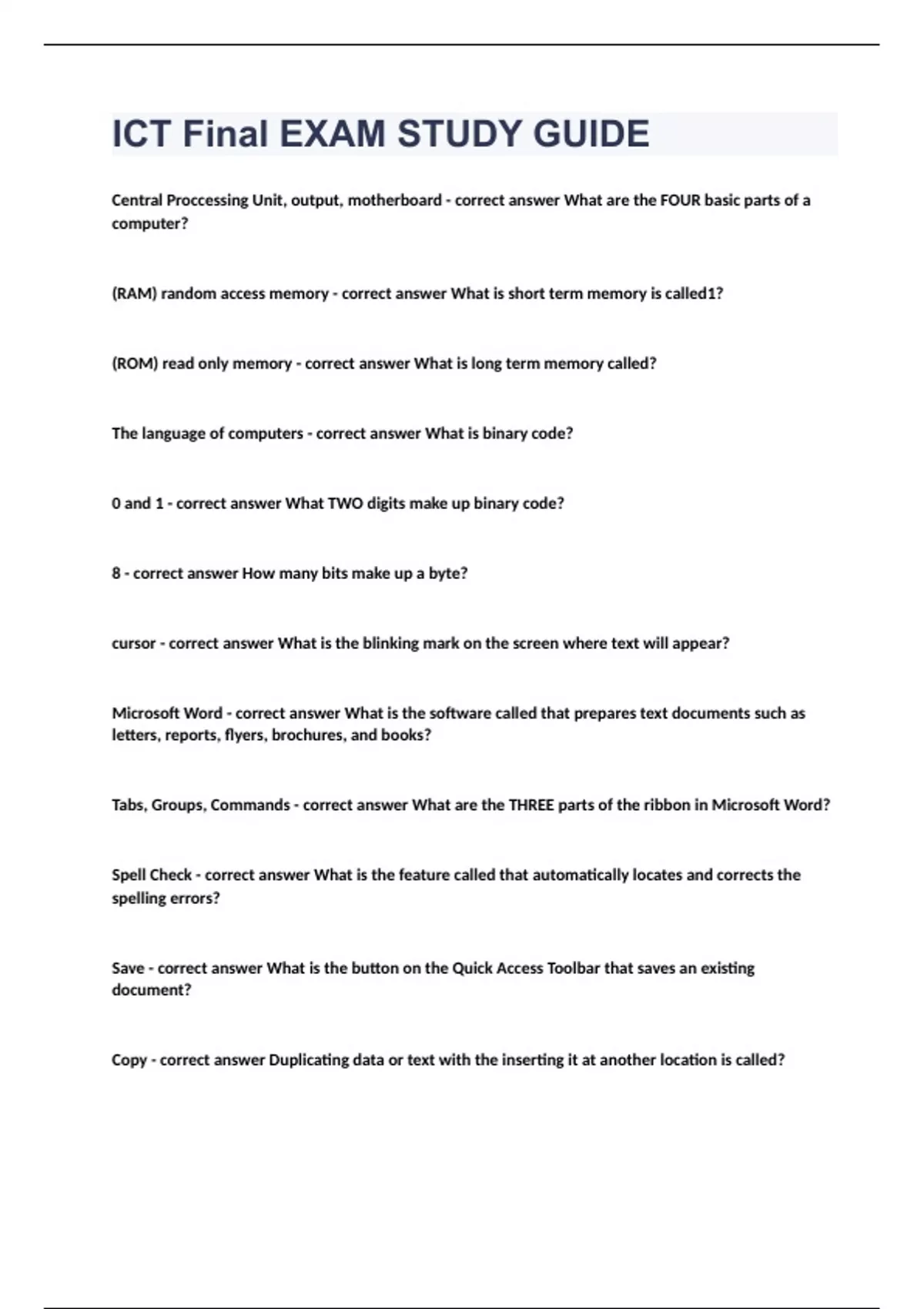 ICT Final EXAM STUDY GUIDE

Central Proccessing Unit, output, motherboard - correct answer What are the FOUR basic parts of a computer?

(RAM) random access memory - correct answer What is short term memory is called1?

(ROM) read only memory - correct answer What is long term memory called?

The language of computers - correct answer What is binary code?

0 and 1 - correct answer What TWO digits make up binary code?

8 - correct answer How many bits make up a byte?

cursor - correct answer What is the blinking mark on the screen where text will appear?

Microsoft Word - correct answer What is the software called that prepares text documents such as letters, reports, flyers, brochures, and books?

Tabs, Groups, Commands - correct answer What are the THREE parts of the ribbon in Microsoft Word?

Spell Check - correct answer What is the feature called that automatically locates and corrects the spelling errors?

Save - correct answer What is the button on the Quick Access Toolbar that saves an existing document?

Copy - correct answer Duplicating data or text with the inserting it at another location is called?